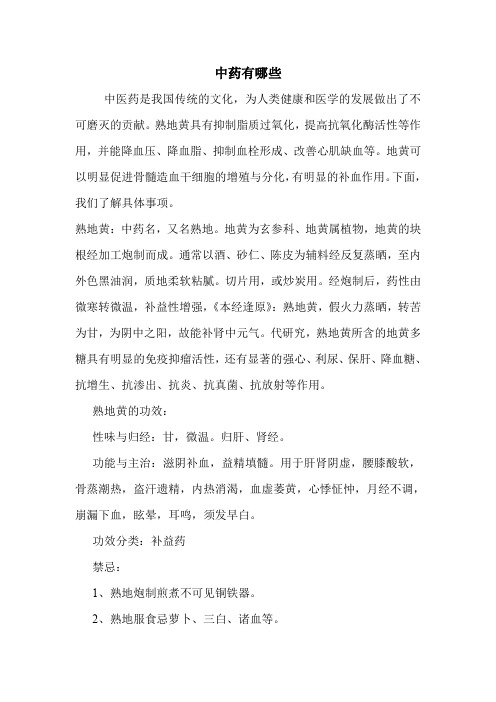 中药有哪些

中医药是我国传统的文化，为人类健康和医学的发展做出了不可磨灭的贡献。熟地黄具有抑制脂质过氧化，提高抗氧化酶活性等作用，并能降血压、降血脂、抑制血栓形成、改善心肌缺血等。地黄可以明显促进骨髓造血干细胞的增殖与分化，有明显的补血作用。下面，我们了解具体事项。

熟地黄：中药名，又名熟地。地黄为玄参科、地黄属植物，地黄的块根经加工炮制而成。通常以酒、砂仁、陈皮为辅料经反复蒸晒，至内外色黑油润，质地柔软粘腻。切片用，或炒炭用。经炮制后，药性由微寒转微温，补益性增强，《本经逢原》：熟地黄，假火力蒸晒，转苦为甘，为阴中之阳，故能补肾中元气。代研究，熟地黄所含的地黄多糖具有明显的免疫抑瘤活性，还有显著的强心、利尿、保肝、降血糖、抗增生、抗渗出、抗炎、抗真菌、抗放射等作用。

熟地黄的功效：

性味与归经：甘，微温。归肝、肾经。

功能与主治：滋阴补血，益精填髓。用于肝肾阴虚，腰膝酸软，骨蒸潮热，盗汗遗精，内热消渴，血虚萎黄，心悸怔忡，月经不调，崩漏下血，眩晕，耳鸣，须发早白。

功效分类：补益药

禁忌：

1、熟地炮制煎煮不可见铜铁器。

2、熟地服食忌萝卜、三白、诸血等。